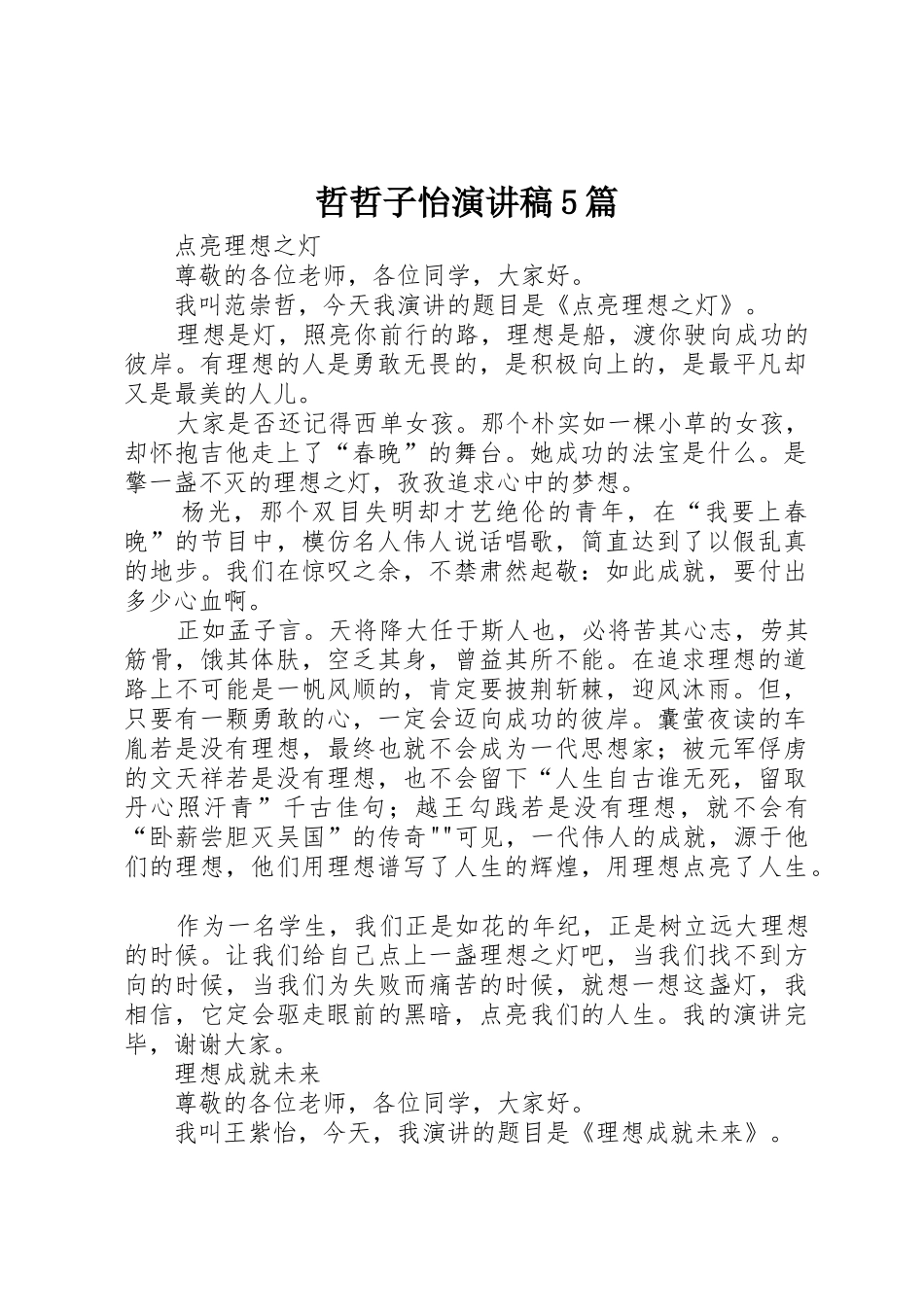 哲哲子怡演讲稿5篇

点亮理想之灯

尊敬的各位老师，各位同学，大家好。

我叫范崇哲，今天我演讲的题目是《点亮理想之灯》。

理想是灯，照亮你前行的路，理想是船，渡你驶向成功的彼岸。有理想的人是勇敢无畏的，是积极向上的，是最平凡却又是最美的人儿。

大家是否还记得西单女孩。那个朴实如一棵小草的女孩，却怀抱吉他走上了“春晚”的舞台。她成功的法宝是什么。是擎一盏不灭的理想之灯，孜孜追求心中的梦想。

杨光，那个双目失明却才艺绝伦的青年，在“我要上春晚”的节目中，模仿名人伟人说话唱歌，简直达到了以假乱真的地步。我们在惊叹之余，不禁肃然起敬：如此成就，要付出多少心血啊。

正如孟子言。天将降大任于斯人也，必将苦其心志，劳其筋骨，饿其体肤，空乏其身，曾益其所不能。在追求理想的道路上不可能是一帆风顺的，肯定要披荆斩棘，迎风沐雨。但，只要有一颗勇敢的心，一定会迈向成功的彼岸。囊萤夜读的车胤若是没有理想，最终也就不会成为一代思想家；被元军俘虏的文天祥若是没有理想，也不会留下“人生自古谁无死，留取丹心照汗青”千古佳句；越王勾践若是没有理想，就不会有“卧薪尝胆灭吴国”的传奇""可见，一代伟人的成就，源于他们的理想，他们用理想谱写了人生的辉煌，用理想点亮了人生。

作为一名学生，我们正是如花的年纪，正是树立远大理想的时候。让我们给自己点上一盏理想之灯吧，当我们找不到方向的时候，当我们为失败而痛苦的时候，就想一想这盏灯，我相信，它定会驱走眼前的黑暗，点亮我们的人生。我的演讲完毕，谢谢大家。

理想成就未来

尊敬的各位老师，各位同学，大家好。

我叫王紫怡，今天，我演讲的题目是《理想成就未来》。